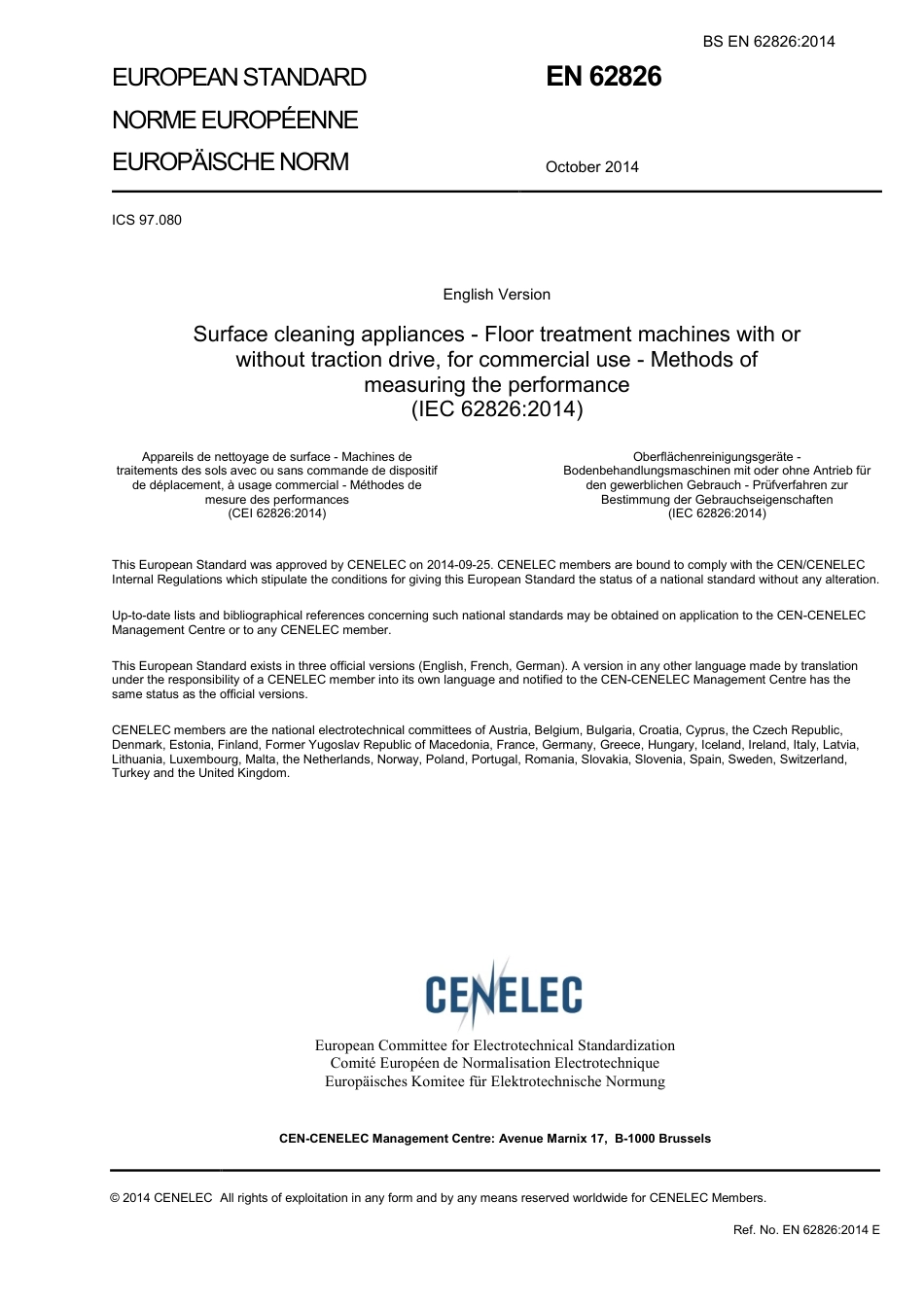 BS EN 62826:2014

EUROPEAN STANDARD
NORME EUROPÉENNE
EUROPÄISCHE NORM

EN 62826

October 2014

ICS 97.080

English Version

Surface cleaning appliances - Floor treatment machines with or without traction drive, for commercial use - Methods of measuring the performance
(IEC 62826:2014)

Appareils de nettoyage de surface - Machines de traitements des sols avec ou sans commande de dispositif de déplacement, à usage commercial - Méthodes de mesure des performances
(CEI 62826:2014)

Oberflächenreinigungsgeräte - Bodenbehandlungsmaschinen mit oder ohne Antrieb für den gewerblichen Gebrauch - Prüfverfahren zur Bestimmung der Gebrauchseigenschaften
(IEC 62826:2014)

This European Standard was approved by CENELEC on 2014-09-25. CENELEC members are bound to comply with the CEN/CENELEC Internal Regulations which stipulate the conditions for giving this European Standard the status of a national standard without any alteration.

Up-to-date lists and bibliographical references concerning such national standards may be obtained on application to the CEN-CENELEC Management Centre or to any CENELEC member.

This European Standard exists in three official versions (English, French, German). A version in any other language made by translation under the responsibility of a CENELEC member into its own language and notified to the CEN-CENELEC Management Centre has the same status as the official versions.

CENELEC members are the national electrotechnical committees of Austria, Belgium, Bulgaria, Croatia, Cyprus, the Czech Republic, Denmark, Estonia, Finland, Former Yugoslav Republic of Macedonia, France, Germany, Greece, Hungary, Iceland, Ireland, Italy, Latvia, Lithuania, Luxembourg, Malta, the Netherlands, Norway, Poland, Portugal, Romania, Slovakia, Slovenia, Spain, Sweden, Switzerland, Turkey and the United Kingdom.

CENELEC

European Committee for Electrotechnical Standardization
Comité Européen de Normalisation Electrotechnique
Europäisches Komitee für Elektrotechnische Normung

CEN-CENELEC Management Centre: Avenue Marnix 17, B-1000 Brussels

© 2014 CENELEC All rights of exploitation in any form and by any means reserved worldwide for CENELEC Members.

Ref. No. EN 62826:2014 E